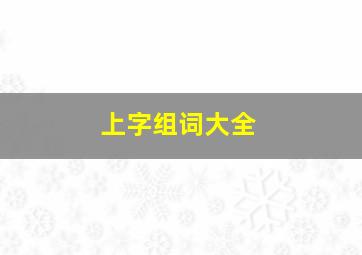 上字组词大全